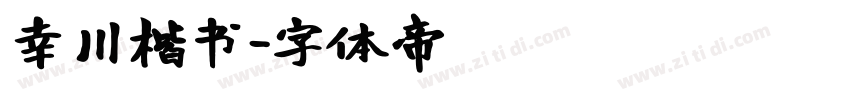 幸川楷书-字体帝

www.zi ti di.com www.zi ti di.com www.zi ti di.com www.zi ti di.com